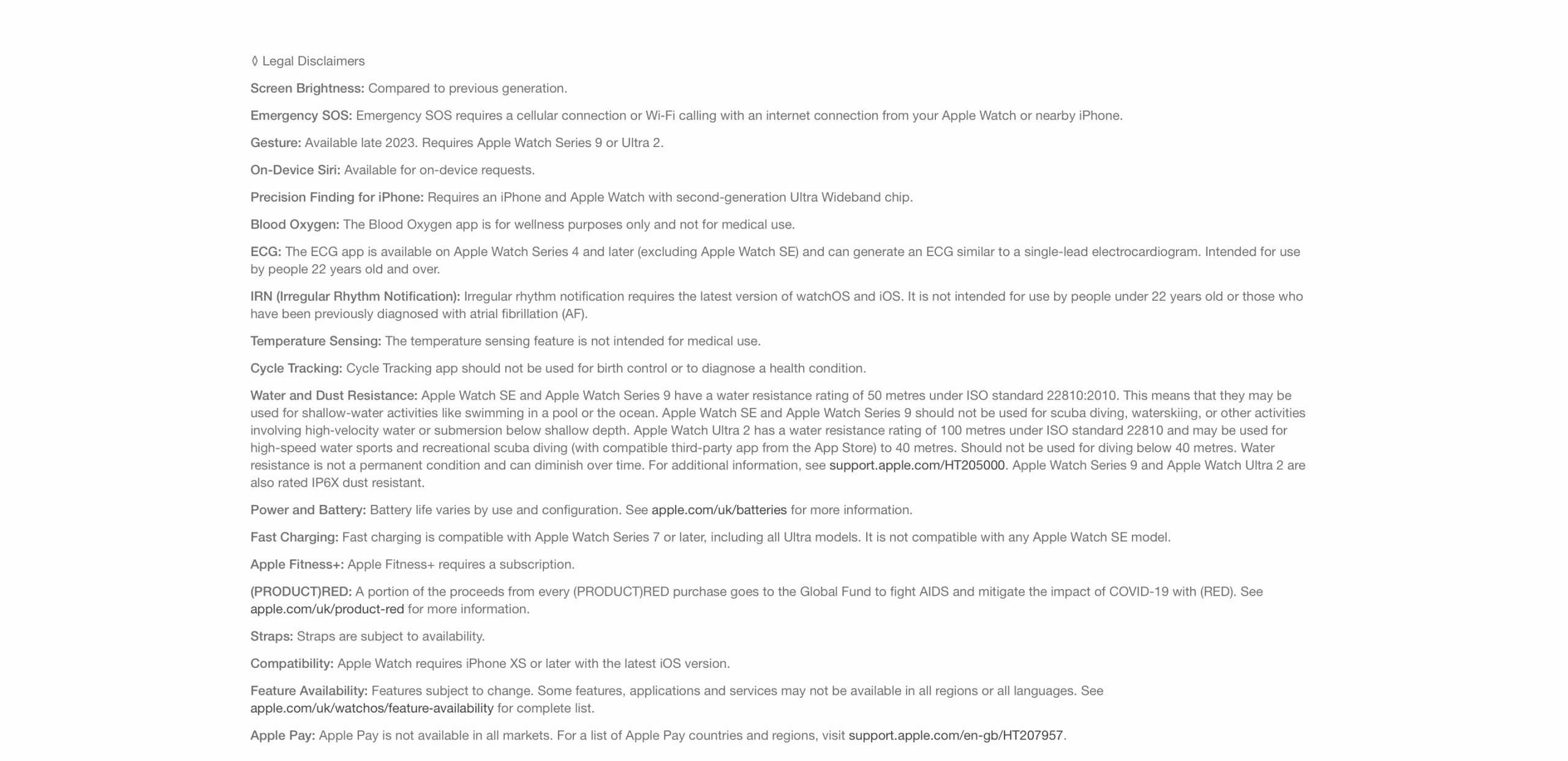 ◊ Legal Disclaimers

Screen Brightness: Compared to previous generation.

Emergency SOS: Emergency SOS requires a cellular connection or Wi-Fi calling with an internet connection from your Apple Watch or nearby iPhone.

Gesture: Available late 2023. Requires Apple Watch Series 9 or Ultra 2.

On-Device Siri: Available for on-device requests.

Precision Finding for iPhone: Requires an iPhone and Apple Watch with second-generation Ultra Wideband chip.

Blood Oxygen: The Blood Oxygen app is for wellness purposes only and not for medical use.

ECG: The ECG app is available on Apple Watch Series 4 and later (excluding Apple Watch SE) and can generate an ECG similar to a single-lead electrocardiogram. Intended for use by people 22 years old and over.

IRN (Irregular Rhythm Notification): Irregular rhythm notification requires the latest version of watchOS and iOS. It is not intended for use by people under 22 years old or those who have been previously diagnosed with atrial fibrillation (AF).

Temperature Sensing: The temperature sensing feature is not intended for medical use.

Cycle Tracking: Cycle Tracking app should not be used for birth control or to diagnose a health condition.

Water and Dust Resistance: Apple Watch SE and Apple Watch Series 9 have a water resistance rating of 50 metres under ISO standard 22810:2010. This means that they may be used for shallow-water activities like swimming in a pool or the ocean. Apple Watch SE and Apple Watch Series 9 should not be used for scuba diving, waterskiing, or other activities involving high-velocity water or submersion below shallow depth. Apple Watch Ultra 2 has a water resistance rating of 100 metres under ISO standard 22810 and may be used for high-speed water sports and recreational scuba diving (with compatible third-party app from the App Store) to 40 metres. Should not be used for diving below 40 metres. Water resistance is not a permanent condition and can diminish over time. For additional information, see support.apple.com/HT205000. Apple Watch Series 9 and Apple Watch Ultra 2 are also rated IP6X dust resistant.

Power and Battery: Battery life varies by use and configuration. See apple.com/uk/batteries for more information.

Fast Charging: Fast charging is compatible with Apple Watch Series 7 or later, including all Ultra models. It is not compatible with any Apple Watch SE model.

Apple Fitness+: Apple Fitness+ requires a subscription.

(PRODUCT)RED: A portion of the proceeds from every (PRODUCT)RED purchase goes to the Global Fund to fight AIDS and mitigate the impact of COVID-19 with (RED). See apple.com/uk/product-red for more information.

Straps: Straps are subject to availability.

Compatibility: Apple Watch requires iPhone XS or later with the latest iOS version.

Feature Availability: Features subject to change. Some features, applications and services may not be available in all regions or all languages. See apple.com/uk/watchos/feature-availability for complete list.

Apple Pay: Apple Pay is not available in all markets. For a list of Apple Pay countries and regions, visit support.apple.com/en-gb/HT207957.